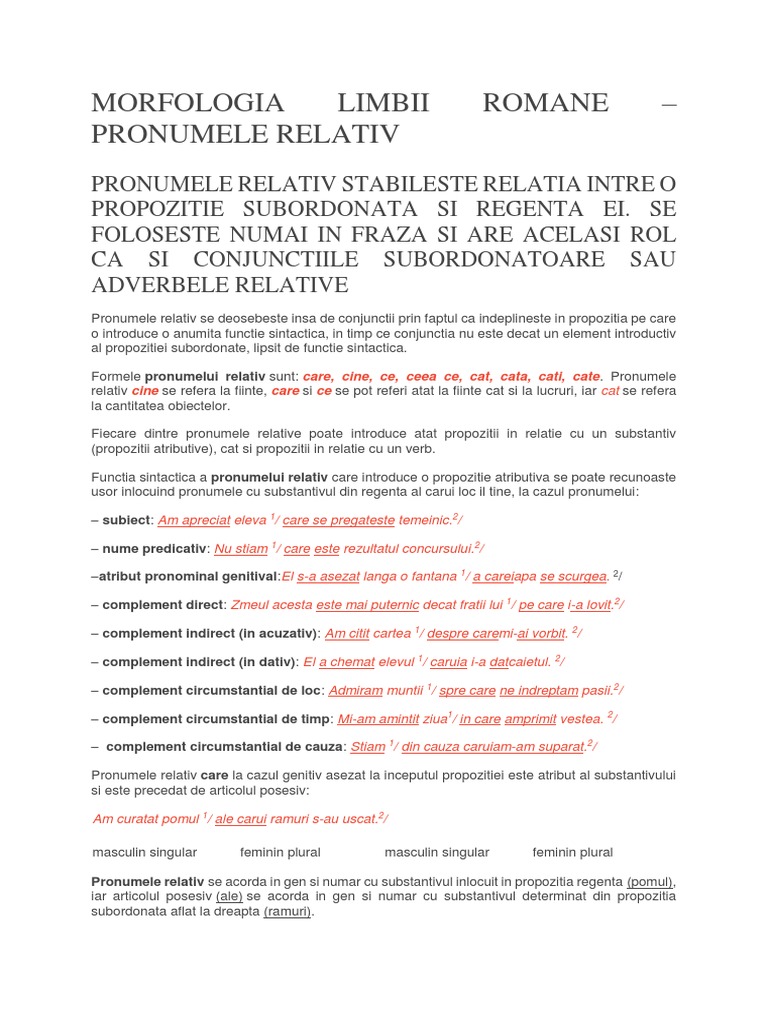 MORFOLOGIA LIMBII ROMANE – PRONUMELE RELATIV

PRONUMELE RELATIV STABILESTE RELATIA INTRE O PROPOZITIE SUBORDONATA SI REGENTA EI. SE FOLOSESTE NUMAI IN FRAZA SI ARE ACELASI ROL CA SI CONJUNCTIILE SUBORDONATOARE SAU ADVERBELE RELATIVE

Pronumele relativ se deosebeste insa de conjunctii prin faptul ca indeplineste in propozitia pe care o introduce o anumita functie sintactica, in timp ce conjunctia nu este decat un element introductiv al propozitiei subordonate, lipsit de functie sintactica.

Formele pronumelui relativ sunt: care, cine, ce, ceea ce, cat, cata, cati, cate. Pronumele relativ cine se refera la fiinte, care si ce se pot referi atat la fiinte cat si la lucruri, iar cat se refera la cantitatea obiectelor.

Fiecare dintre pronumele relative poate introduce atat propozitii in relatie cu un substantiv (propozitii atributive), cat si propozitii in relatie cu un verb.

Functia sintactica a pronumelui relativ care introduce o propozitie atributiva se poate recunoaste usor inlocuind pronumele cu substantivul din regenta al carui loc il tine, la cazul pronumelui:

– subiect: Am apreciat eleva $^1$/ care se pregateste temeinic.$^2$/

– nume predicativ: Nu stiam $^1$/ care este rezultatul concursului.$^2$/

–atribut pronominal genitival:El s-a asezat langa o fantana $^1$/ a careiapa se scurgea. $^2$/

– complement direct: Zmeul acesta este mai puternic decat fratii lui $^1$/ pe care i-a lovit.$^2$/

– complement indirect (in acuzativ): Am citit cartea $^1$/ despre caremi-ai vorbit. $^2$/

– complement indirect (in dativ): El a chemat elevul $^1$/ caruia i-a datcaietul. $^2$/

– complement circumstantial de loc: Admiram muntii $^1$/ spre care ne indreptam pasii.$^2$/

– complement circumstantial de timp: Mi-am amintit ziua$^1$/ in care amprimit vestea. $^2$/

– complement circumstantial de cauza: Stiam $^1$/ din cauza caruiam-am suparat.$^2$/

Pronumele relativ care la cazul genitiv asezat la inceputul propozitiei este atribut al substantivului si este precedat de articolul posesiv:

Am curatat pomul $^1$/ ale carui ramuri s-au uscat.$^2$/

masculin singular feminin plural masculin singular feminin plural

Pronumele relativ se acorda in gen si numar cu substantivul inlocuit in propozitia regenta (pomul), iar articolul posesiv (ale) se acorda in gen si numar cu substantivul determinat din propozitia subordonata aflat la dreapta (ramuri).